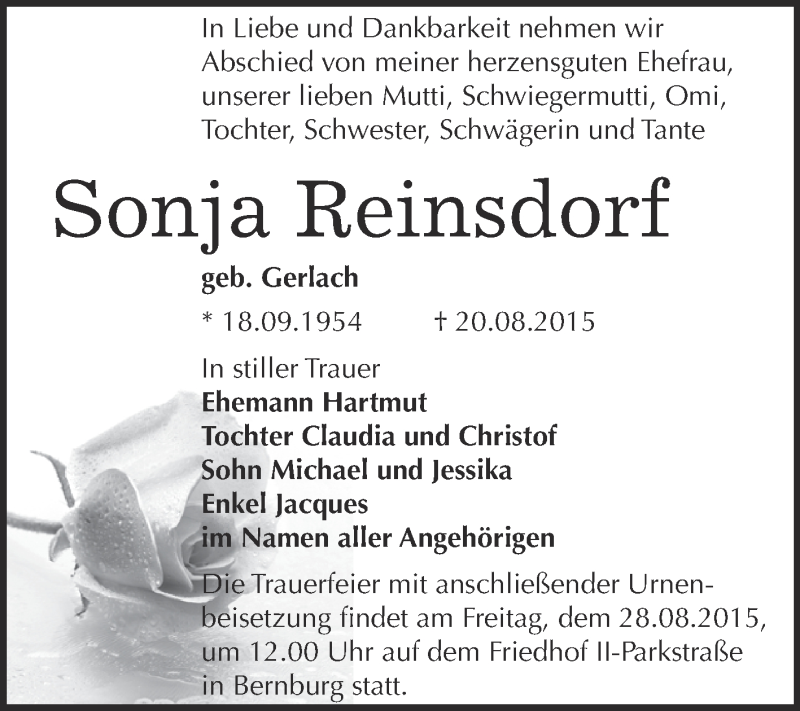 In Liebe und Dankbarkeit nehmen wir Abschied von meiner herzensguten Ehefrau, unserer lieben Mutti, Schwiegermutti, Omi, Tochter, Schwester, Schwägerin und Tante

Sonja Reinsdorf

geb. Gerlach

* 18.09.1954 † 20.08.2015

In stiller Trauer
Ehemann Hartmut
Tochter Claudia und Christof
Sohn Michael und Jessika
Enkel Jacques
im Namen aller Angehörigen

Die Trauerfeier mit anschließender Urnenbeisetzung findet am Freitag, dem 28.08.2015, um 12.00 Uhr auf dem Friedhof II-Parkstraße in Bernburg statt.